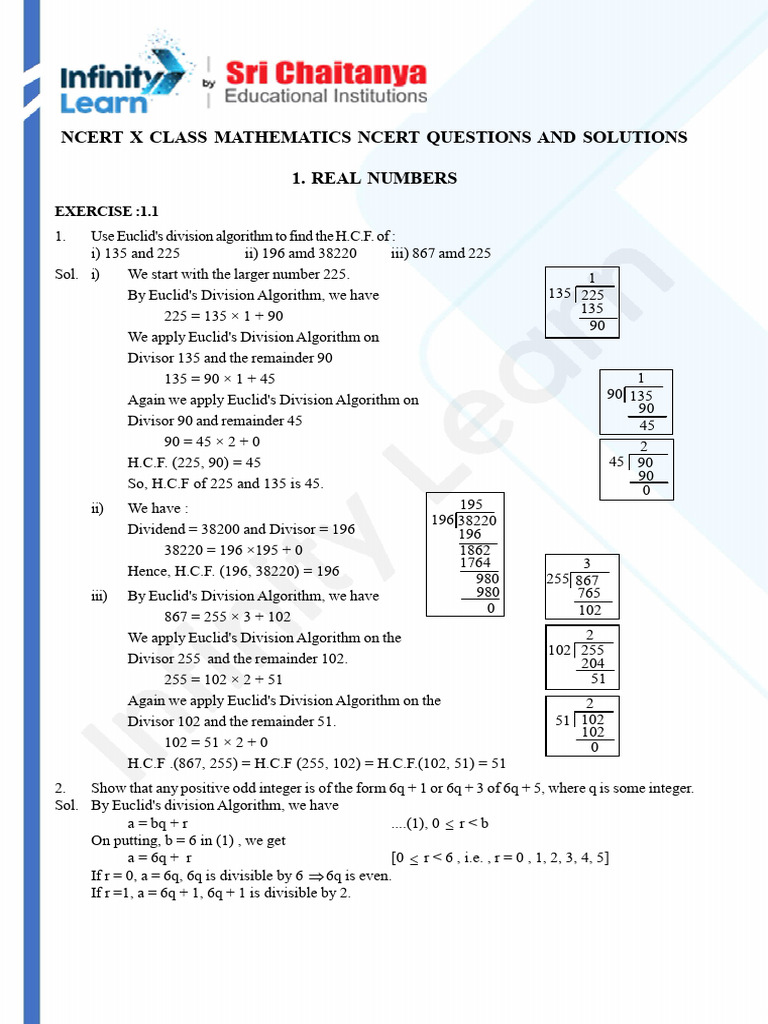 Infinity Learn by Sri Chaitanya Educational Institutions

NCERT X CLASS MATHEMATICS NCERT QUESTIONS AND SOLUTIONS

1. REAL NUMBERS

EXERCISE :1.1

1. Use Euclid's division algorithm to find the H.C.F. of :
i) 135 and 225 ii) 196 amd 38220 iii) 867 amd 225

Sol. i) We start with the larger number 225.
By Euclid's Division Algorithm, we have
$225 = 135 \times 1 + 90$
We apply Euclid's Division Algorithm on Divisor 135 and the remainder 90
$135 = 90 \times 1 + 45$
Again we apply Euclid's Division Algorithm on Divisor 90 and remainder 45
$90 = 45 \times 2 + 0$
H.C.F. (225, 90) = 45
So, H.C.F of 225 and 135 is 45.

1
135 | 225
135
90

1
90 | 135
90
45

2
45 | 90
90
0

ii) We have :
Dividend = 38200 and Divisor = 196
$38220 = 196 \times 195 + 0$
Hence, H.C.F. (196, 38220) = 196

195
196 | 38220
196
1862
1764
980
980
0

iii) By Euclid's Division Algorithm, we have
$867 = 255 \times 3 + 102$
We apply Euclid's Division Algorithm on the Divisor 255 and the remainder 102.
$255 = 102 \times 2 + 51$
Again we apply Euclid's Division Algorithm on the Divisor 102 and the remainder 51.
$102 = 51 \times 2 + 0$
H.C.F .(867, 255) = H.C.F (255, 102) = H.C.F.(102, 51) = 51

3
255 | 867
765
102

2
102 | 255
204
51

2
51 | 102
102
0

2. Show that any positive odd integer is of the form 6q + 1 or 6q + 3 of 6q + 5, where q is some integer.
Sol. By Euclid's division Algorithm, we have
a = bq + r ....(1), $0 \leq r < b$
On putting, b = 6 in (1) , we get
a = 6q + r [$0 \leq r < 6$ , i.e. , r = 0 , 1, 2, 3, 4, 5]
If r = 0, a = 6q, 6q is divisible by 6 $\Rightarrow$ 6q is even.
If r =1, a = 6q + 1, 6q + 1 is divisible by 2.

Infinity Learn